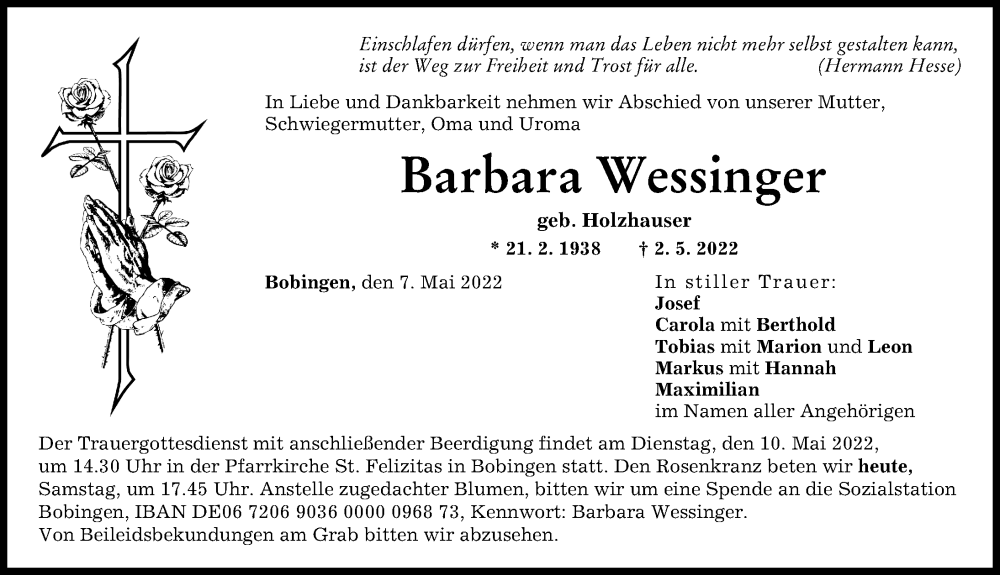 Einschlafen dürfen, wenn man das Leben nicht mehr selbst gestalten kann, ist der Weg zur Freiheit und Trost für alle. (Hermann Hesse)

In Liebe und Dankbarkeit nehmen wir Abschied von unserer Mutter, Schwiegermutter, Oma und Uroma

Barbara Wessinger

geb. Holzhauser

* 21. 2. 1938 † 2. 5. 2022

Bobingen, den 7. Mai 2022

In stiller Trauer:
Josef
Carola mit Berthold
Tobias mit Marion und Leon
Markus mit Hannah
Maximilian
im Namen aller Angehörigen

Der Trauergottesdienst mit anschließender Beerdigung findet am Dienstag, den 10. Mai 2022, um 14.30 Uhr in der Pfarrkirche St. Felizitas in Bobingen statt. Den Rosenkranz beten wir heute, Samstag, um 17.45 Uhr. Anstelle zugedachter Blumen, bitten wir um eine Spende an die Sozialstation Bobingen, IBAN DE06 7206 9036 0000 0968 73, Kennwort: Barbara Wessinger.
Von Beileidsbekundungen am Grab bitten wir abzusehen.